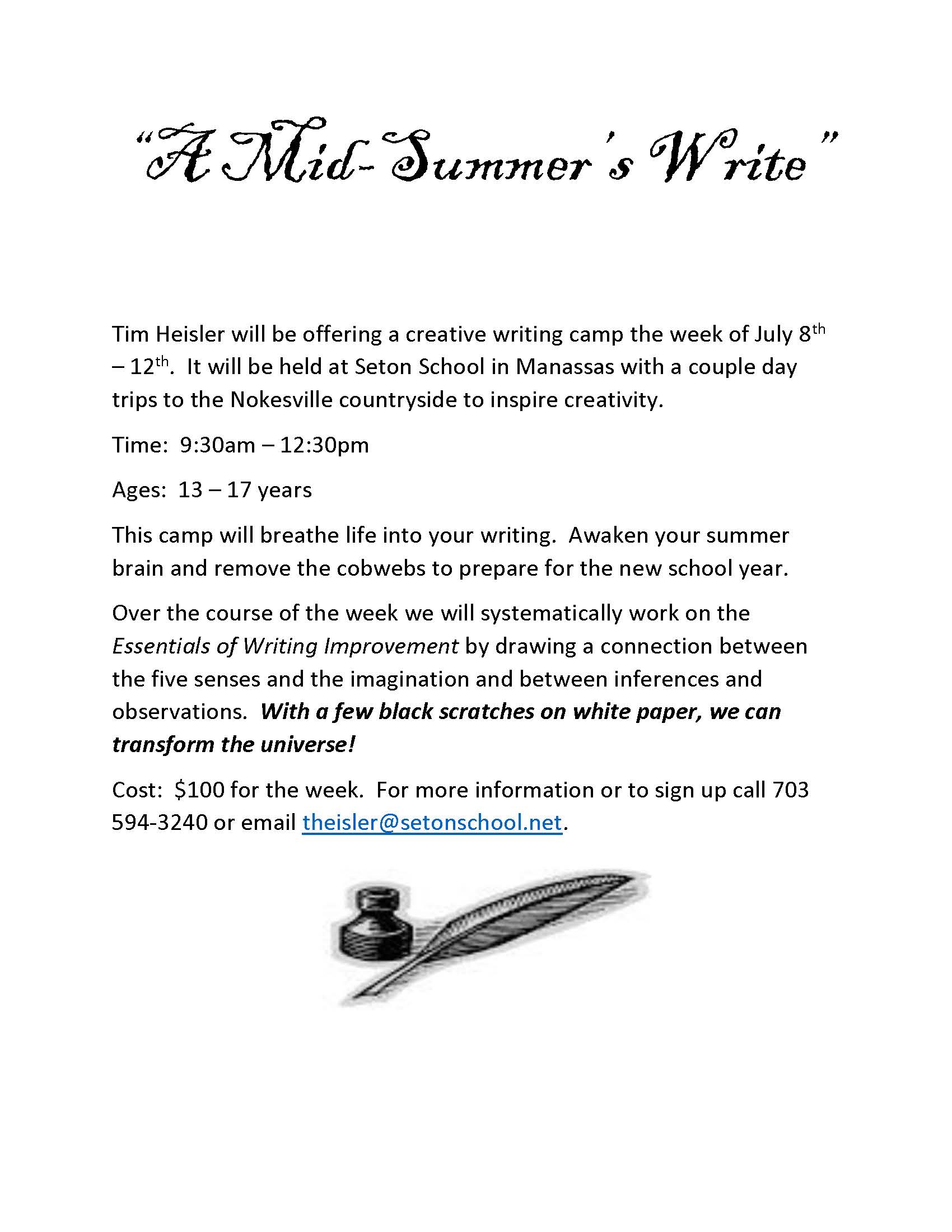 "A Mid-Summer's Write"

Tim Heisler will be offering a creative writing camp the week of July 8th – 12th. It will be held at Seton School in Manassas with a couple day trips to the Nokesville countryside to inspire creativity.

Time: 9:30am – 12:30pm

Ages: 13 – 17 years

This camp will breathe life into your writing. Awaken your summer brain and remove the cobwebs to prepare for the new school year.

Over the course of the week we will systematically work on the Essentials of Writing Improvement by drawing a connection between the five senses and the imagination and between inferences and observations. With a few black scratches on white paper, we can transform the universe!

Cost: $100 for the week. For more information or to sign up call 703 594-3240 or email theisler@setonschool.net.